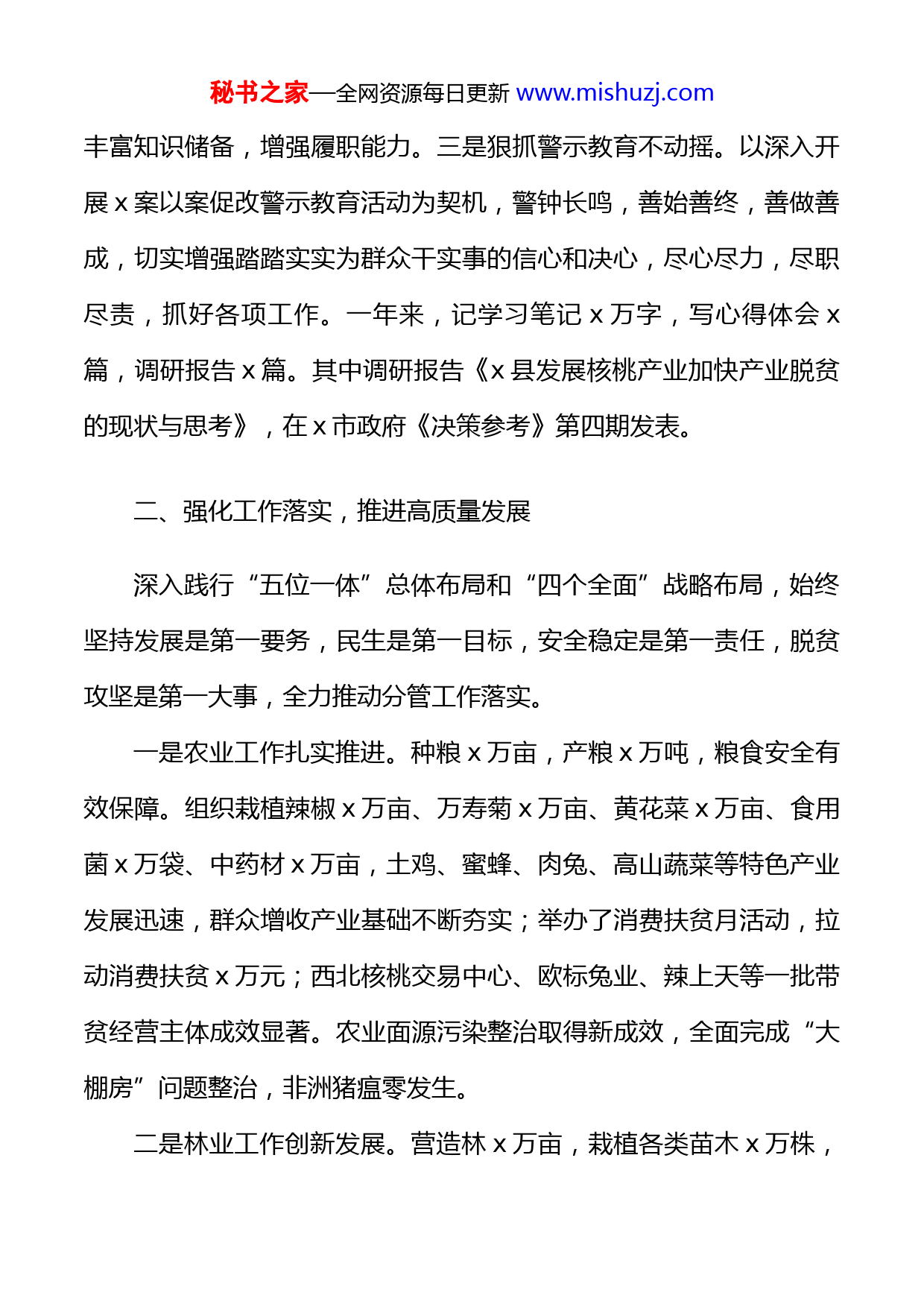 秘书之家—全网资源每日更新 www.mishuzj.com

丰富知识储备，增强履职能力。三是狠抓警示教育不动摇。以深入开展 x 案以案促改警示教育活动为契机，警钟长鸣，善始善终，善做善成，切实增强踏踏实实为群众干实事的信心和决心，尽心尽力，尽职尽责，抓好各项工作。一年来，记学习笔记 x 万字，写心得体会 x 篇，调研报告 x 篇。其中调研报告《x 县发展核桃产业加快产业脱贫的现状与思考》，在 x 市政府《决策参考》第四期发表。

二、强化工作落实，推进高质量发展

深入践行“五位一体”总体布局和“四个全面”战略布局，始终坚持发展是第一要务，民生是第一目标，安全稳定是第一责任，脱贫攻坚是第一大事，全力推动分管工作落实。

一是农业工作扎实推进。种粮 x 万亩，产粮 x 万吨，粮食安全有效保障。组织栽植辣椒 x 万亩、万寿菊 x 万亩、黄花菜 x 万亩、食用菌 x 万袋、中药材 x 万亩，土鸡、蜜蜂、肉兔、高山蔬菜等特色产业发展迅速，群众增收产业基础不断夯实；举办了消费扶贫月活动，拉动消费扶贫 x 万元；西北核桃交易中心、欧标兔业、辣上天等一批带贫经营主体成效显著。农业面源污染整治取得新成效，全面完成“大棚房”问题整治，非洲猪瘟零发生。

二是林业工作创新发展。营造林 x 万亩，栽植各类苗木 x 万株，